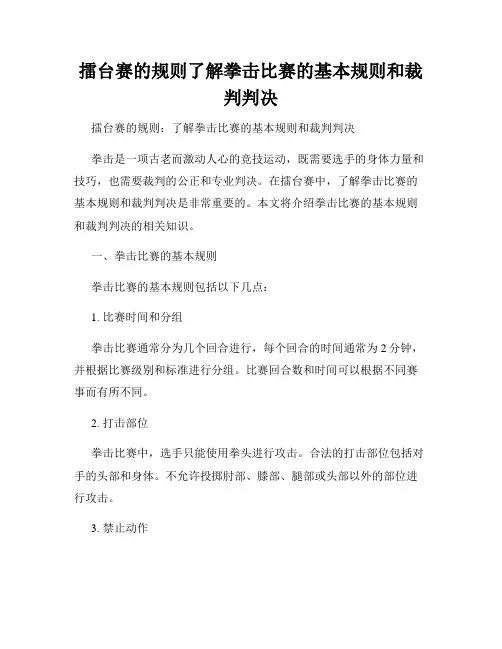 擂台赛的规则了解拳击比赛的基本规则和裁判判决

擂台赛的规则：了解拳击比赛的基本规则和裁判判决

拳击是一项古老而激动人心的竞技运动，既需要选手的身体力量和技巧，也需要裁判的公正和专业判决。在擂台赛中，了解拳击比赛的基本规则和裁判判决是非常重要的。本文将介绍拳击比赛的基本规则和裁判判决的相关知识。

一、拳击比赛的基本规则

拳击比赛的基本规则包括以下几点：

1. 比赛时间和分组

拳击比赛通常分为几个回合进行，每个回合的时间通常为 2 分钟，并根据比赛级别和标准进行分组。比赛回合数和时间可以根据不同赛事而有所不同。

2. 打击部位

拳击比赛中，选手只能使用拳头进行攻击。合法的打击部位包括对手的头部和身体。不允许投掷肘部、膝部、腿部或头部以外的部位进行攻击。

3. 禁止动作